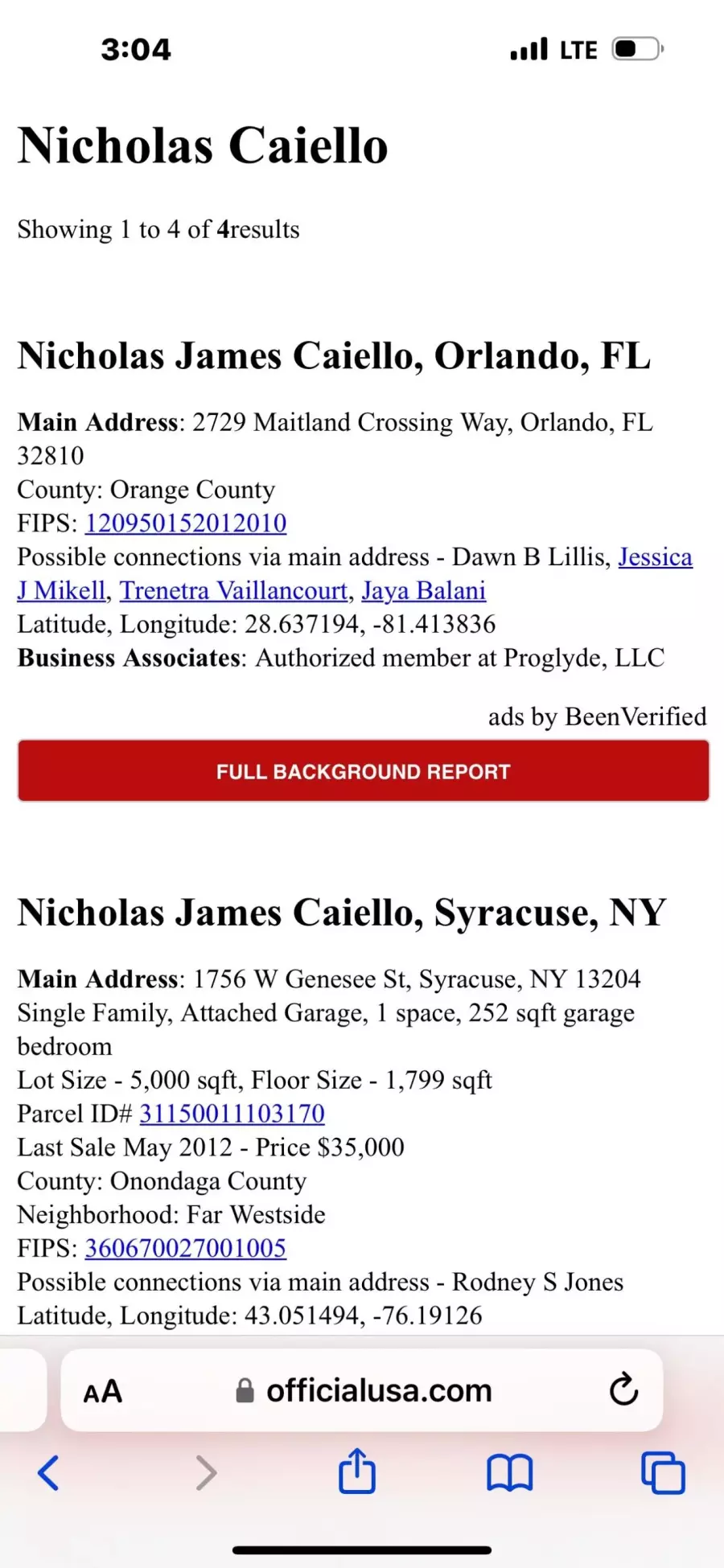 3:04 LTE

Nicholas Caiello

Showing 1 to 4 of 4results

Nicholas James Caiello, Orlando, FL

Main Address: 2729 Maitland Crossing Way, Orlando, FL 32810
County: Orange County
FIPS: 120950152012010
Possible connections via main address - Dawn B Lillis, Jessica J Mikell, Trenetra Vaillancourt, Jaya Balani
Latitude, Longitude: 28.637194, -81.413836
Business Associates: Authorized member at Proglyde, LLC

ads by BeenVerified

FULL BACKGROUND REPORT

Nicholas James Caiello, Syracuse, NY

Main Address: 1756 W Genesee St, Syracuse, NY 13204
Single Family, Attached Garage, 1 space, 252 sqft garage bedroom
Lot Size - 5,000 sqft, Floor Size - 1,799 sqft
Parcel ID# 31150011103170
Last Sale May 2012 - Price $35,000
County: Onondaga County
Neighborhood: Far Westside
FIPS: 360670027001005
Possible connections via main address - Rodney S Jones
Latitude, Longitude: 43.051494, -76.19126

AA officialusa.com